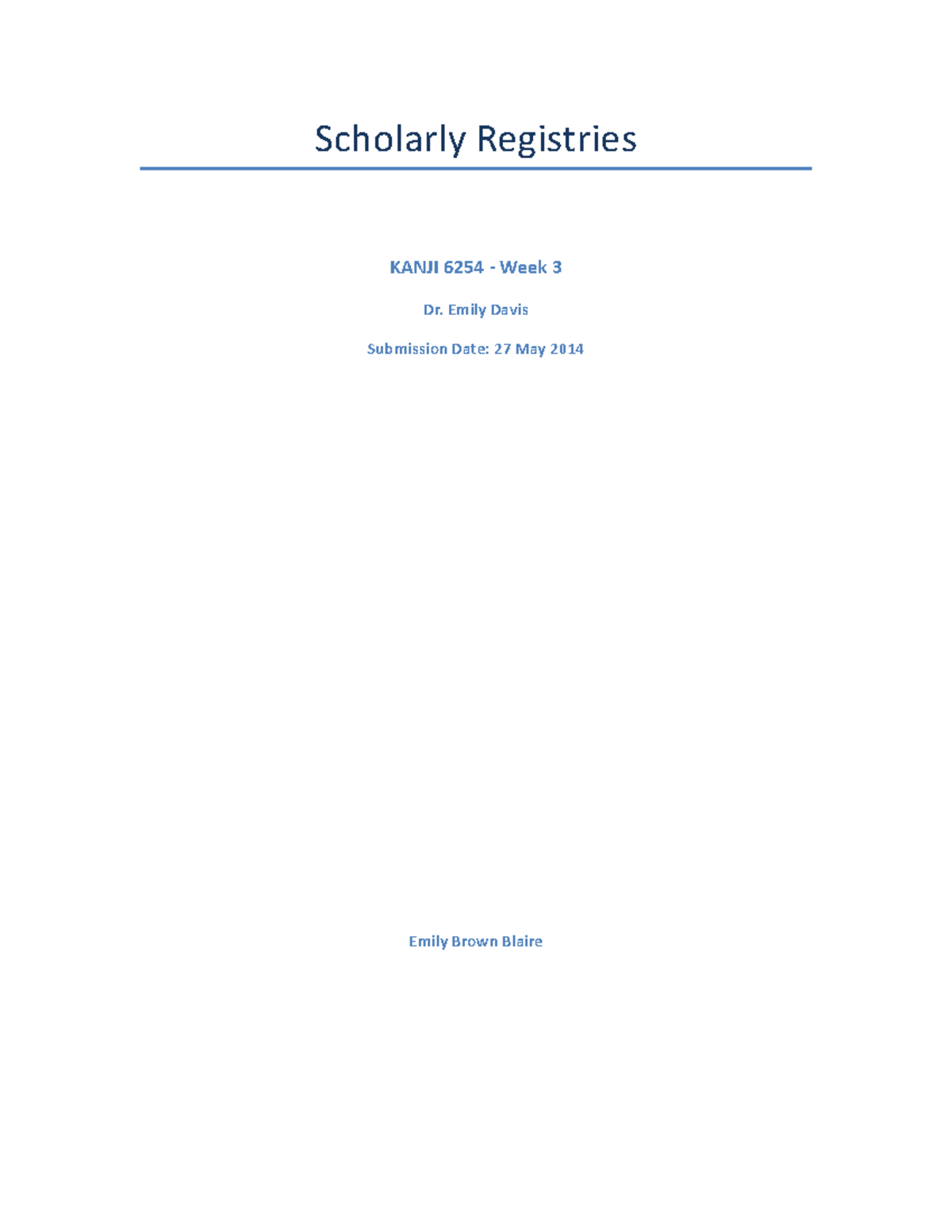 Scholarly Registries

KANJI 6254 - Week 3

Dr. Emily Davis

Submission Date: 27 May 2014

Emily Brown Blaire